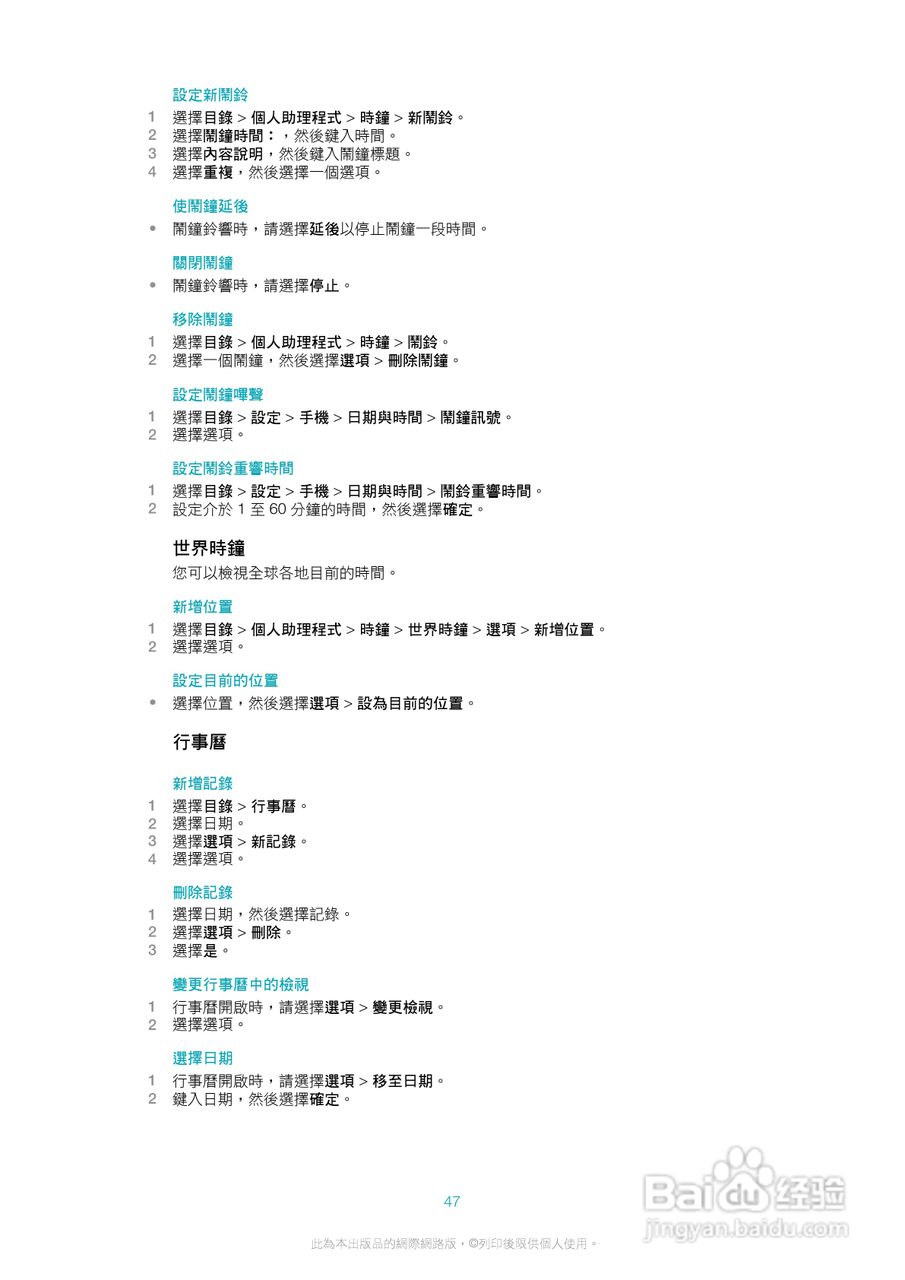 設定新鬧鈴

1 選擇目錄 > 個人助理程式 > 時鐘 > 新鬧鈴。
2 選擇鬧鐘時間：，然後鍵入時間。
3 選擇內容說明，然後鍵入鬧鐘標題。
4 選擇重複，然後選擇一個選項。

使鬧鐘延後

• 鬧鐘鈴響時，請選擇延後以停止鬧鐘一段時間。

關閉鬧鐘

• 鬧鐘鈴響時，請選擇停止。

移除鬧鐘

1 選擇目錄 > 個人助理程式 > 時鐘 > 鬧鈴。
2 選擇一個鬧鐘，然後選擇選項 > 刪除鬧鐘。

設定鬧鐘嗶聲

1 選擇目錄 > 設定 > 手機 > 日期與時間 > 鬧鐘訊號。
2 選擇選項。

設定鬧鈴重響時間

1 選擇目錄 > 設定 > 手機 > 日期與時間 > 鬧鈴重響時間。
2 設定介於 1 至 60 分鐘的時間，然後選擇確定。

世界時鐘

您可以檢視全球各地目前的時間。

新增位置

1 選擇目錄 > 個人助理程式 > 時鐘 > 世界時鐘 > 選項 > 新增位置。
2 選擇選項。

設定目前的位置

• 選擇位置，然後選擇選項 > 設為目前的位置。

行事曆

新增記錄

1 選擇目錄 > 行事曆。
2 選擇日期。
3 選擇選項 > 新記錄。
4 選擇選項。

刪除記錄

1 選擇日期，然後選擇記錄。
2 選擇選項 > 刪除。
3 選擇是。

變更行事曆中的檢視

1 行事曆開啟時，請選擇選項 > 變更檢視。
2 選擇選項。

選擇日期

1 行事曆開啟時，請選擇選項 > 移至日期。
2 鍵入日期，然後選擇確定。

47

此為本出版品的網際網路版，©列印後限供個人使用。

Baidu 经验
jingyan.baidu.com